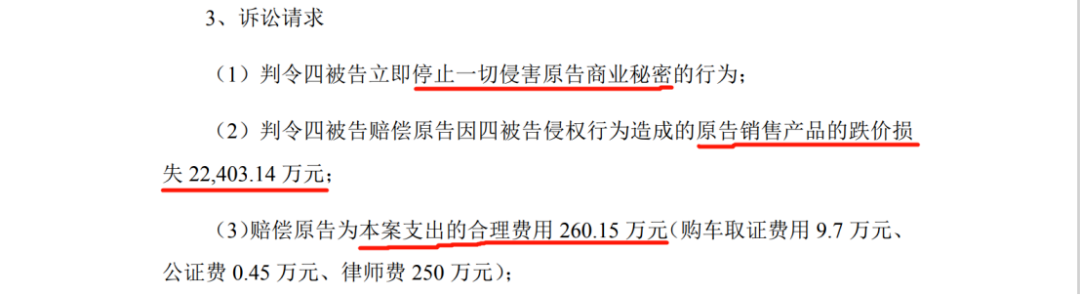 3、诉讼请求

（1）判令四被告立即停止一切侵害原告商业秘密的行为；

（2）判令四被告赔偿原告因四被告侵权行为造成的原告销售产品的跌价损失 22,403.14 万元；

(3)赔偿原告为本案支出的合理费用 260.15 万元(购车取证费用 9.7 万元、公证费 0.45 万元、律师费 250 万元)；